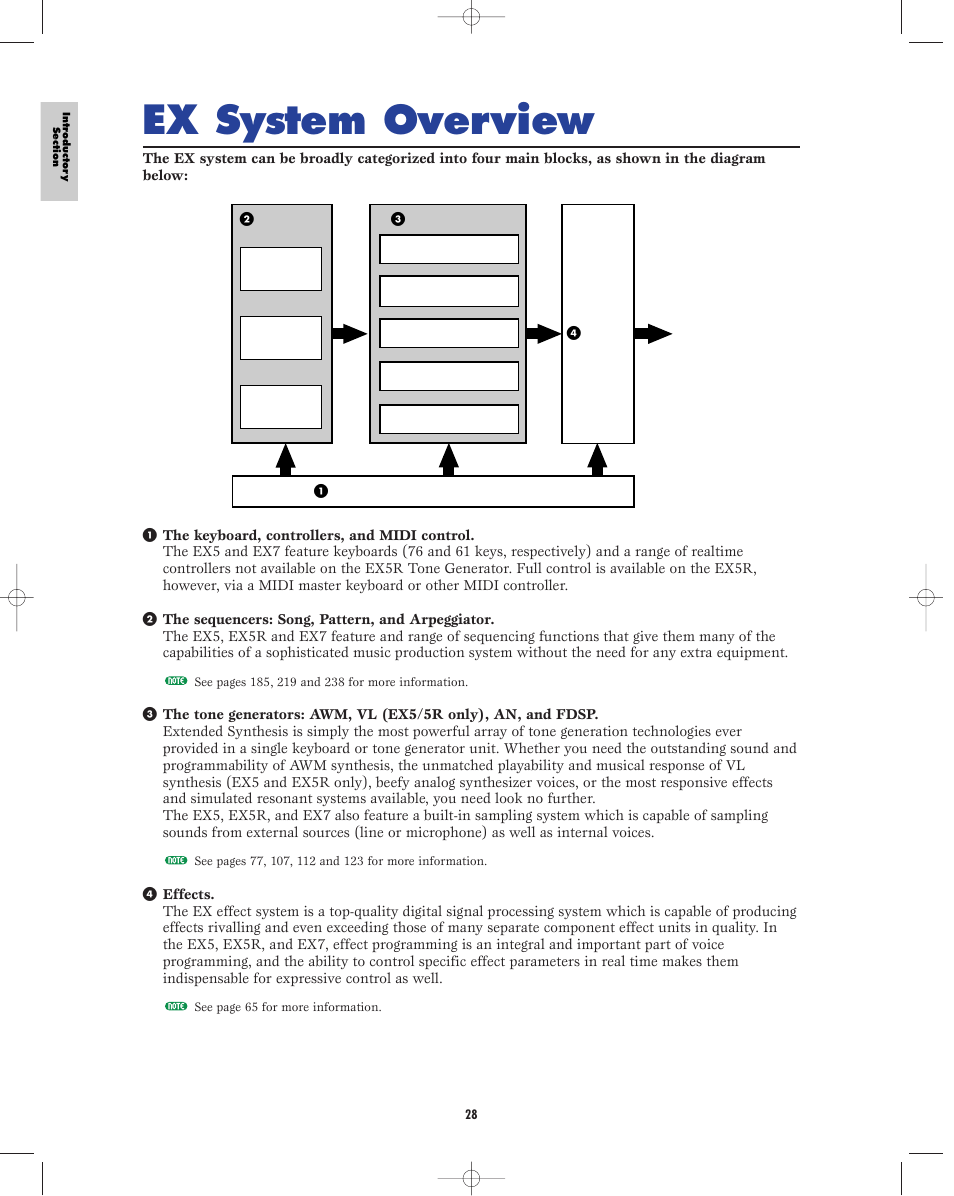 Introductory Section

EX System Overview

The EX system can be broadly categorized into four main blocks, as shown in the diagram below:

❷

❸

❹

❶

❶ The keyboard, controllers, and MIDI control.
The EX5 and EX7 feature keyboards (76 and 61 keys, respectively) and a range of realtime controllers not available on the EX5R Tone Generator. Full control is available on the EX5R, however, via a MIDI master keyboard or other MIDI controller.

❷ The sequencers: Song, Pattern, and Arpeggiator.
The EX5, EX5R and EX7 feature and range of sequencing functions that give them many of the capabilities of a sophisticated music production system without the need for any extra equipment.

NOTE See pages 185, 219 and 238 for more information.

❸ The tone generators: AWM, VL (EX5/5R only), AN, and FDSP.
Extended Synthesis is simply the most powerful array of tone generation technologies ever provided in a single keyboard or tone generator unit. Whether you need the outstanding sound and programmability of AWM synthesis, the unmatched playability and musical response of VL synthesis (EX5 and EX5R only), beefy analog synthesizer voices, or the most responsive effects and simulated resonant systems available, you need look no further.
The EX5, EX5R, and EX7 also feature a built-in sampling system which is capable of sampling sounds from external sources (line or microphone) as well as internal voices.

NOTE See pages 77, 107, 112 and 123 for more information.

❹ Effects.
The EX effect system is a top-quality digital signal processing system which is capable of producing effects rivalling and even exceeding those of many separate component effect units in quality. In the EX5, EX5R, and EX7, effect programming is an integral and important part of voice programming, and the ability to control specific effect parameters in real time makes them indispensable for expressive control as well.

NOTE See page 65 for more information.

28